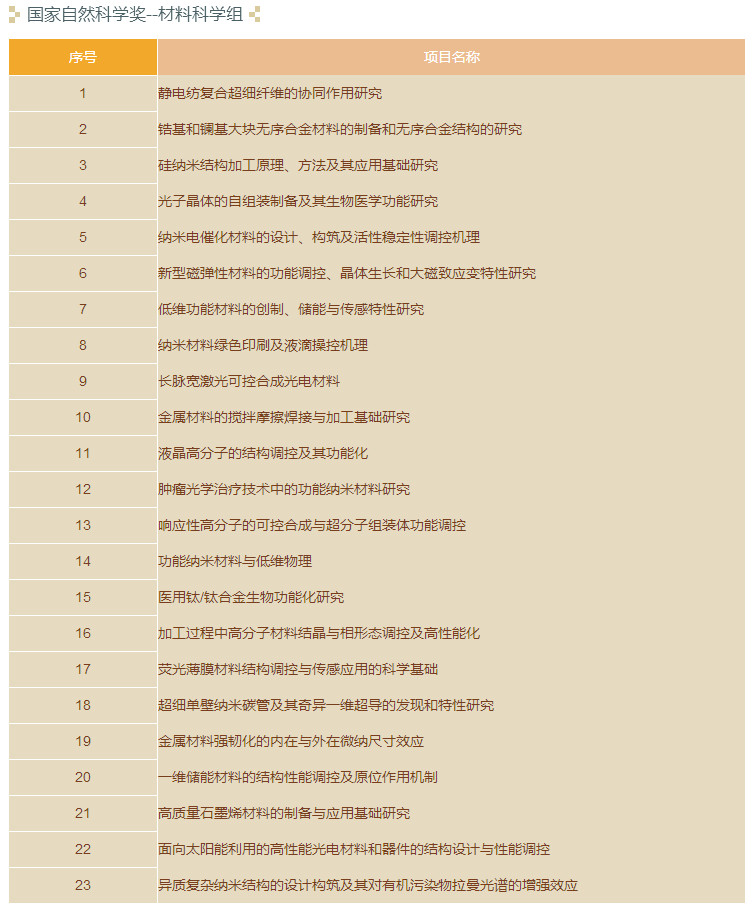 国家自然科学奖--材料科学组

| 序号 | 项目名称 |
|---|---|
| 1 | 静电纺复合超细纤维的协同作用研究 |
| 2 | 锆基和镧基大块无序合金材料的制备和无序合金结构的研究 |
| 3 | 硅纳米结构加工原理、方法及其应用基础研究 |
| 4 | 光子晶体的自组装制备及其生物医学功能研究 |
| 5 | 纳米电催化材料的设计、构筑及活性稳定性调控机理 |
| 6 | 新型磁弹性材料的功能调控、晶体生长和大磁致应变特性研究 |
| 7 | 低维功能材料的创制、储能与传感特性研究 |
| 8 | 纳米材料绿色印刷及液滴操控机理 |
| 9 | 长脉宽激光可控合成光电材料 |
| 10 | 金属材料的搅拌摩擦焊接与加工基础研究 |
| 11 | 液晶高分子的结构调控及其功能化 |
| 12 | 肿瘤光学治疗技术中的功能纳米材料研究 |
| 13 | 响应性高分子的可控合成与超分子组装体功能调控 |
| 14 | 功能纳米材料与低维物理 |
| 15 | 医用钛/钛合金生物功能化研究 |
| 16 | 加工过程中高分子材料结晶与相形态调控及高性能化 |
| 17 | 荧光薄膜材料结构调控与传感应用的科学基础 |
| 18 | 超细单壁纳米碳管及其奇异一维超导的发现和特性研究 |
| 19 | 金属材料强韧化的内在与外在微纳尺寸效应 |
| 20 | 一维储能材料的结构性能调控及原位作用机制 |
| 21 | 高质量石墨烯材料的制备与应用基础研究 |
| 22 | 面向太阳能利用的高性能光电材料和器件的结构设计与性能调控 |
| 23 | 异质复杂纳米结构的设计构筑及其对有机污染物拉曼光谱的增强效应 |